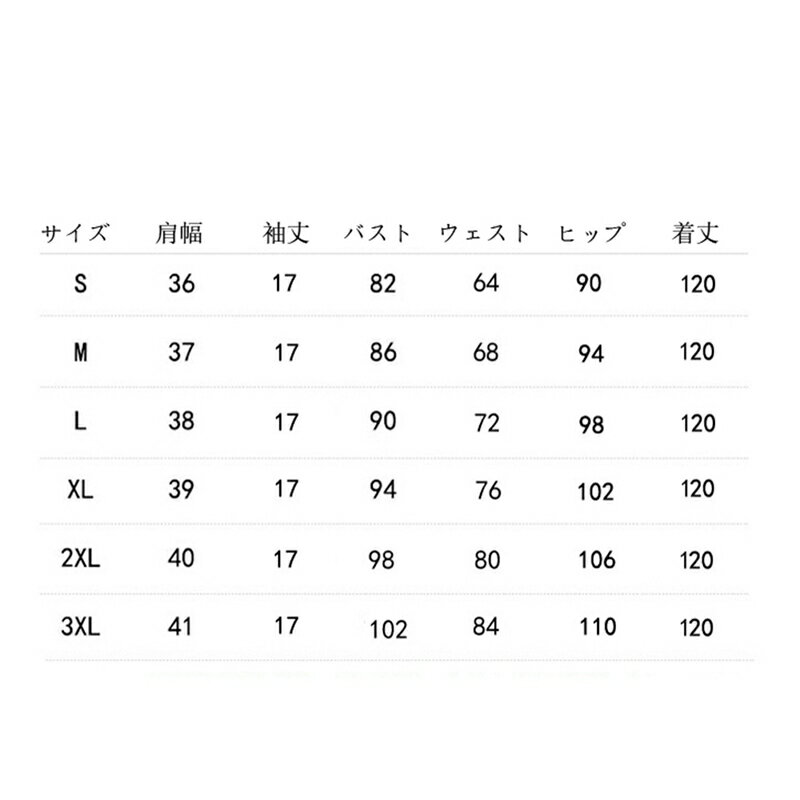 | サイズ | 肩幅 | 袖丈 | バスト | ウェスト | ヒップ | 着丈 |
|---|---|---|---|---|---|---|
| S | 36 | 17 | 82 | 64 | 90 | 120 |
| M | 37 | 17 | 86 | 68 | 94 | 120 |
| L | 38 | 17 | 90 | 72 | 98 | 120 |
| XL | 39 | 17 | 94 | 76 | 102 | 120 |
| 2XL | 40 | 17 | 98 | 80 | 106 | 120 |
| 3XL | 41 | 17 | 102 | 84 | 110 | 120 |